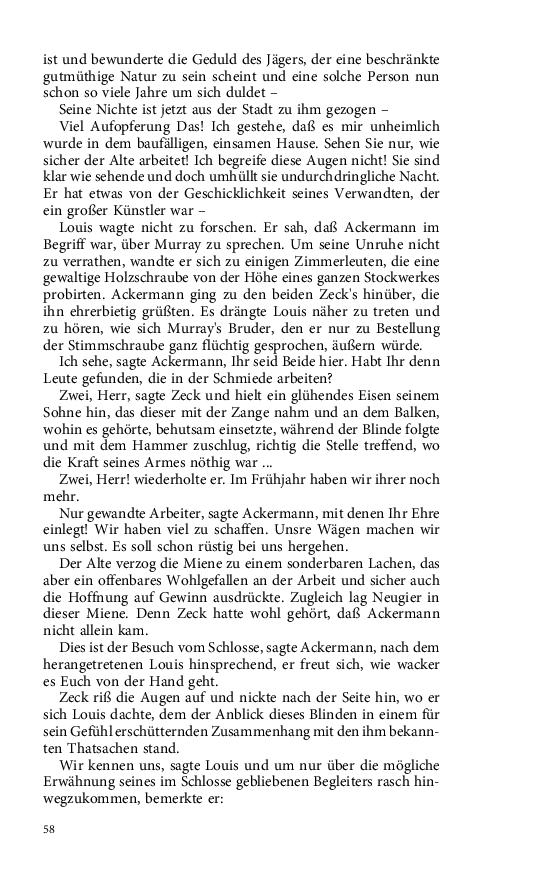 ist und bewunderte die Geduld des Jägers, der eine beschränkte gutmüthige Natur zu sein scheint und eine solche Person nun schon so viele Jahre um sich duldet –

Seine Nichte ist jetzt aus der Stadt zu ihm gezogen –

Viel Aufopferung Das! Ich gestehe, daß es mir unheimlich wurde in dem baufälligen, einsamen Hause. Sehen Sie nur, wie sicher der Alte arbeitet! Ich begreife diese Augen nicht! Sie sind klar wie sehende und doch umhüllt sie undurchdringliche Nacht. Er hat etwas von der Geschicklichkeit seines Verwandten, der ein großer Künstler war –

Louis wagte nicht zu forschen. Er sah, daß Ackermann im Begriff war, über Murray zu sprechen. Um seine Unruhe nicht zu verrathen, wandte er sich zu einigen Zimmerleuten, die eine gewaltige Holzschraube von der Höhe eines ganzen Stockwerkes probirten. Ackermann ging zu den beiden Zeck's hinüber, die ihn ehrerbietig grüßten. Es drängte Louis näher zu treten und zu hören, wie sich Murray's Bruder, den er nur zu Bestellung der Stimmschraube ganz flüchtig gesprochen, äußern würde.

Ich sehe, sagte Ackermann, Ihr seid Beide hier. Habt Ihr denn Leute gefunden, die in der Schmiede arbeiten?

Zwei, Herr, sagte Zeck und hielt ein glühendes Eisen seinem Sohne hin, das dieser mit der Zange nahm und an dem Balken, wohin es gehörte, behutsam einsetzte, während der Blinde folgte und mit dem Hammer zuschlug, richtig die Stelle treffend, wo die Kraft seines Armes nöthig war ...

Zwei, Herr! wiederholte er. Im Frühjahr haben wir ihrer noch mehr.

Nur gewandte Arbeiter, sagte Ackermann, mit denen Ihr Ehre einlegt! Wir haben viel zu schaffen. Unsre Wägen machen wir uns selbst. Es soll schon rüstig bei uns hergehen.

Der Alte verzog die Miene zu einem sonderbaren Lachen, das aber ein offenbares Wohlgefallen an der Arbeit und sicher auch die Hoffnung auf Gewinn ausdrückte. Zugleich lag Neugier in dieser Miene. Denn Zeck hatte wohl gehört, daß Ackermann nicht allein kam.

Dies ist der Besuch vom Schlosse, sagte Ackermann, nach dem herangetretenen Louis hinsprechend, er freut sich, wie wacker es Euch von der Hand geht.

Zeck riß die Augen auf und nickte nach der Seite hin, wo er sich Louis dachte, dem der Anblick dieses Blinden in einem für sein Gefühl erschütternden Zusammenhang mit den ihm bekannten Thatsachen stand.

Wir kennen uns, sagte Louis und um nur über die mögliche Erwähnung seines im Schlosse gebliebenen Begleiters rasch hinwegzukommen, bemerkte er:

58